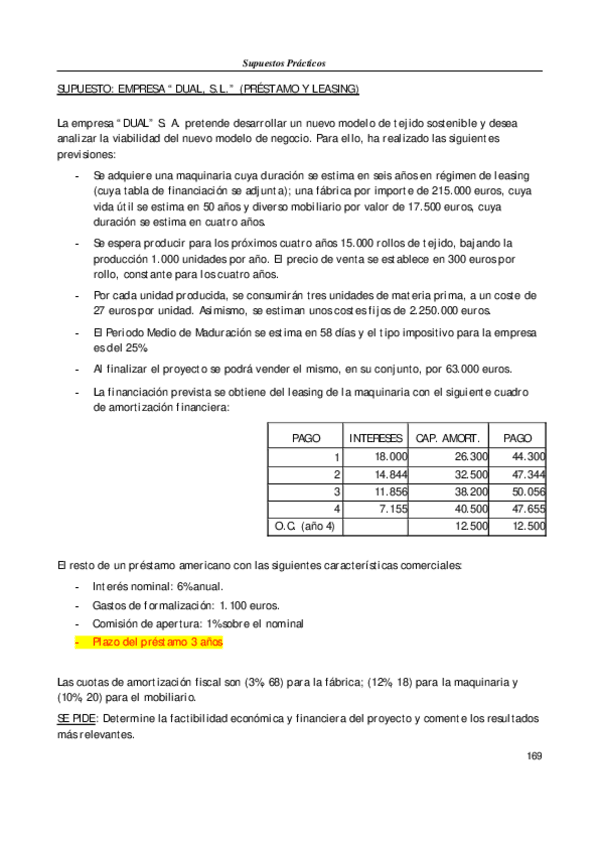 Supuestos Prácticos

SUPUESTO: EMPRESA "DUAL, S.L." (PRÉSTAMO Y LEASING)

La empresa "DUAL" S. A. pretende desarrollar un nuevo modelo de tejido sostenible y desea analizar la viabilidad del nuevo modelo de negocio. Para ello, ha realizado las siguientes previsiones:

- Se adquiere una maquinaria cuya duración se estima en seis años en régimen de leasing (cuya tabla de financiación se adjunta); una fábrica por importe de 215.000 euros, cuya vida útil se estima en 50 años y diverso mobiliario por valor de 17.500 euros, cuya duración se estima en cuatro años.
- Se espera producir para los próximos cuatro años 15.000 rollos de tejido, bajando la producción 1.000 unidades por año. El precio de venta se establece en 300 euros por rollo, constante para los cuatro años.
- Por cada unidad producida, se consumirán tres unidades de materia prima, a un coste de 27 euros por unidad. Asimismo, se estiman unos costes fijos de 2.250.000 euros.
- El Periodo Medio de Maduración se estima en 58 días y el tipo impositivo para la empresa es del 25%.
- Al finalizar el proyecto se podrá vender el mismo, en su conjunto, por 63.000 euros.
- La financiación prevista se obtiene del leasing de la maquinaria con el siguiente cuadro de amortización financiera:

| PAGO | INTERESES | CAP. AMORT. | PAGO |
|---|---|---|---|
| 1 | 18.000 | 26.300 | 44.300 |
| 2 | 14.844 | 32.500 | 47.344 |
| 3 | 11.856 | 38.200 | 50.056 |
| 4 | 7.155 | 40.500 | 47.655 |
| O.C. (año 4) | | 12.500 | 12.500 |

El resto de un préstamo americano con las siguientes características comerciales:
- Interés nominal: 6% anual.
- Gastos de formalización: 1.100 euros.
- Comisión de apertura: 1% sobre el nominal
- Plazo del préstamo 3 años

Las cuotas de amortización fiscal son (3%, 68) para la fábrica; (12%, 18) para la maquinaria y (10%, 20) para el mobiliario.

SE PIDE: Determine la factibilidad económica y financiera del proyecto y comente los resultados más relevantes.

169